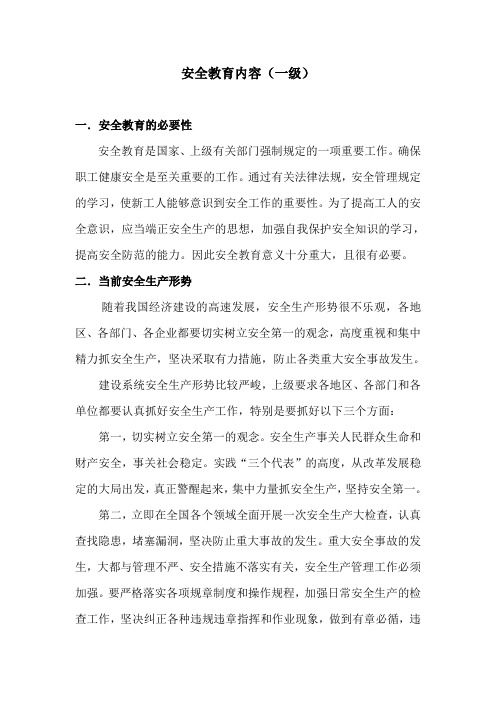 安全教育内容（一级）

一．安全教育的必要性

安全教育是国家、上级有关部门强制规定的一项重要工作。确保职工健康安全是至关重要的工作。通过有关法律法规，安全管理规定的学习，使新工人能够意识到安全工作的重要性。为了提高工人的安全意识，应当端正安全生产的思想，加强自我保护安全知识的学习，提高安全防范的能力。因此安全教育意义十分重大，且很有必要。

二．当前安全生产形势

随着我国经济建设的高速发展，安全生产形势很不乐观，各地区、各部门、各企业都要切实树立安全第一的观念，高度重视和集中精力抓安全生产，坚决采取有力措施，防止各类重大安全事故发生。

建设系统安全生产形势比较严峻，上级要求各地区、各部门和各单位都要认真抓好安全生产工作，特别是要抓好以下三个方面：

第一，切实树立安全第一的观念。安全生产事关人民群众生命和财产安全，事关社会稳定。实践“三个代表”的高度，从改革发展稳定的大局出发，真正警醒起来，集中力量抓安全生产，坚持安全第一。

第二，立即在全国各个领域全面开展一次安全生产大检查，认真查找隐患，堵塞漏洞，坚决防止重大事故的发生。重大安全事故的发生，大都与管理不严、安全措施不落实有关，安全生产管理工作必须加强。要严格落实各项规章制度和操作规程，加强日常安全生产的检查工作，坚决纠正各种违规违章指挥和作业现象，做到有章必循，违